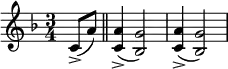 $\frac{3}{4}$